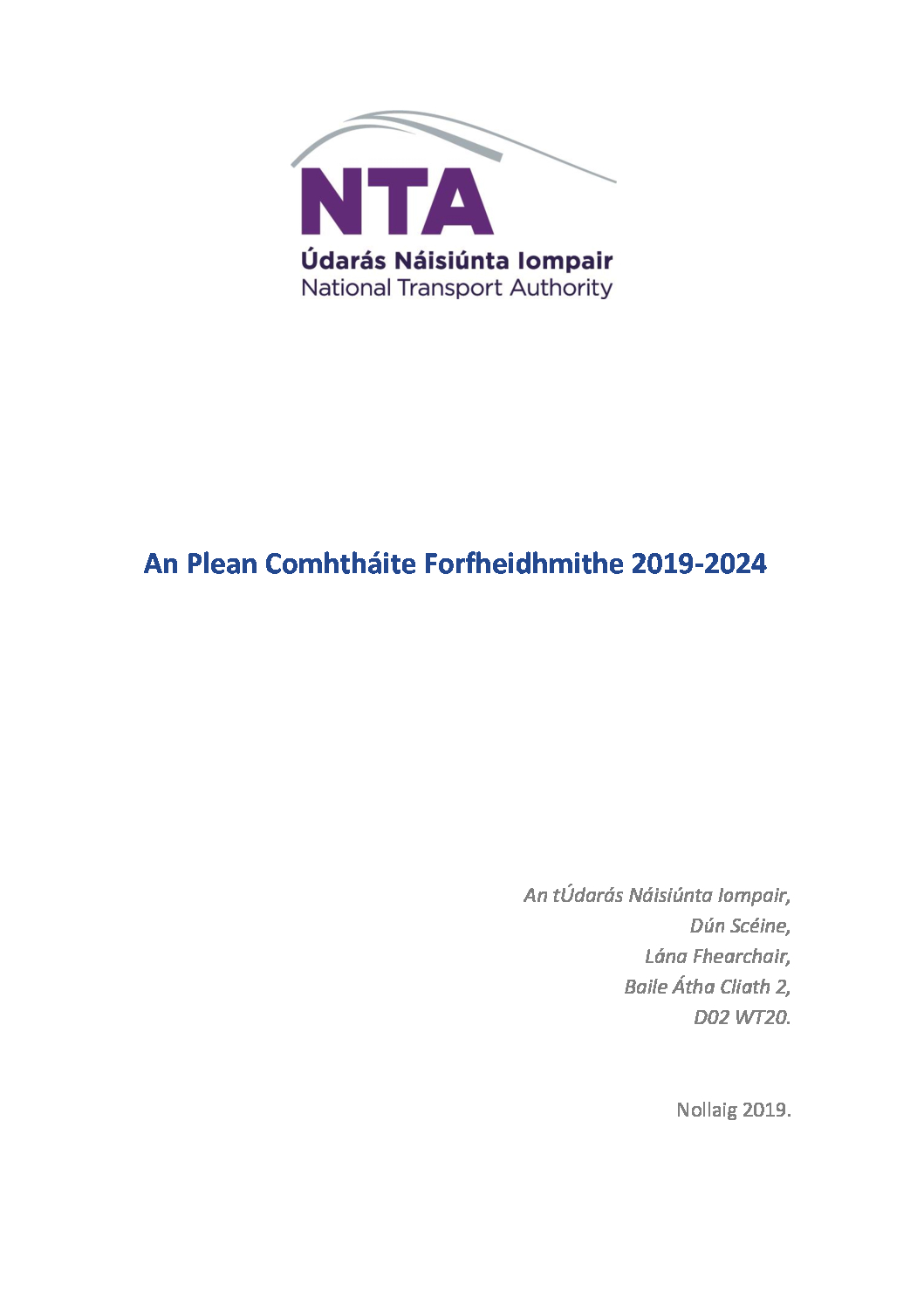 NTA
Údarás Náisiúnta Iompair
National Transport Authority

An Plean Comhtháite Forfheidhmithe 2019-2024

An tÚdarás Náisiúnta Iompair,
Dún Scéine,
Lána Fhearchair,
Baile Átha Cliath 2,
D02 WT20.

Nollaig 2019.